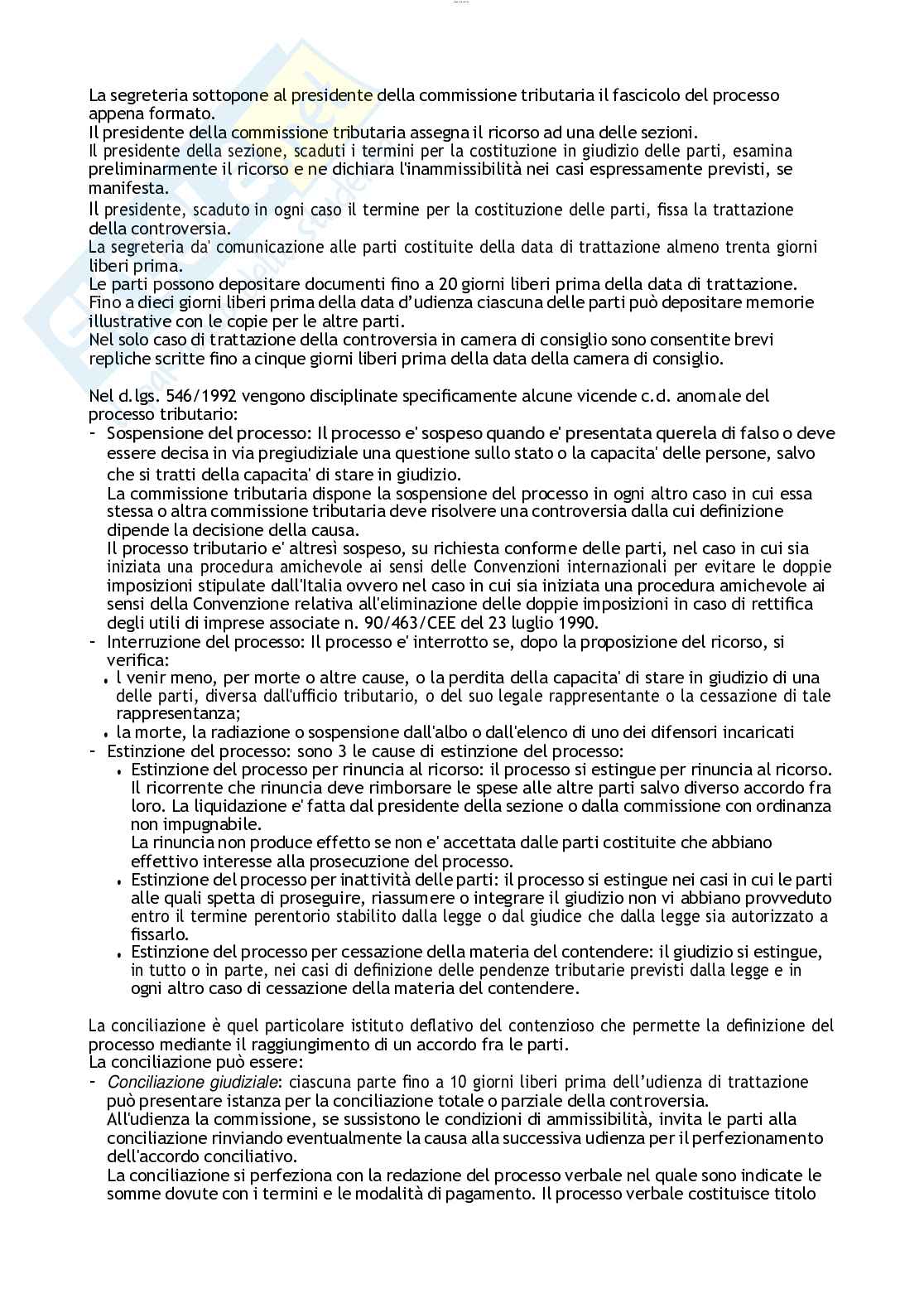 La segreteria sottopone al presidente della commissione tributaria il fascicolo del processo appena formato.
Il presidente della commissione tributaria assegna il ricorso ad una delle sezioni.
Il presidente della sezione, scaduti i termini per la costituzione in giudizio delle parti, esamina preliminarmente il ricorso e ne dichiara l'inammissibilità nei casi espressamente previsti, se manifesta.
Il presidente, scaduto in ogni caso il termine per la costituzione delle parti, fissa la trattazione della controversia.
La segreteria da' comunicazione alle parti costituite della data di trattazione almeno trenta giorni liberi prima.
Le parti possono depositare documenti fino a 20 giorni liberi prima della data di trattazione.
Fino a dieci giorni liberi prima della data d'udienza ciascuna delle parti può depositare memorie illustrative con le copie per le altre parti.
Nel solo caso di trattazione della controversia in camera di consiglio sono consentite brevi repliche scritte fino a cinque giorni liberi prima della data della camera di consiglio.

Nel d.lgs. 546/1992 vengono disciplinate specificamente alcune vicende c.d. anomale del processo tributario:
- Sospensione del processo: Il processo e' sospeso quando e' presentata querela di falso o deve essere decisa in via pregiudiziale una questione sullo stato o la capacita' delle persone, salvo che si tratti della capacita' di stare in giudizio.
La commissione tributaria dispone la sospensione del processo in ogni altro caso in cui essa stessa o altra commissione tributaria deve risolvere una controversia dalla cui definizione dipende la decisione della causa.
Il processo tributario e' altresì sospeso, su richiesta conforme delle parti, nel caso in cui sia iniziata una procedura amichevole ai sensi delle Convenzioni internazionali per evitare le doppie imposizioni stipulate dall'Italia ovvero nel caso in cui sia iniziata una procedura amichevole ai sensi della Convenzione relativa all'eliminazione delle doppie imposizioni in caso di rettifica degli utili di imprese associate n. 90/463/CEE del 23 luglio 1990.
- Interruzione del processo: Il processo e' interrotto se, dopo la proposizione del ricorso, si verifica:
• l venir meno, per morte o altre cause, o la perdita della capacita' di stare in giudizio di una delle parti, diversa dall'ufficio tributario, o del suo legale rappresentante o la cessazione di tale rappresentanza;
• la morte, la radiazione o sospensione dall'albo o dall'elenco di uno dei difensori incaricati
- Estinzione del processo: sono 3 le cause di estinzione del processo:
• Estinzione del processo per rinuncia al ricorso: il processo si estingue per rinuncia al ricorso. Il ricorrente che rinuncia deve rimborsare le spese alle altre parti salvo diverso accordo fra loro. La liquidazione e' fatta dal presidente della sezione o dalla commissione con ordinanza non impugnabile.
La rinuncia non produce effetto se non e' accettata dalle parti costituite che abbiano effettivo interesse alla prosecuzione del processo.
• Estinzione del processo per inattività delle parti: il processo si estingue nei casi in cui le parti alle quali spetta di proseguire, riassumere o integrare il giudizio non vi abbiano provveduto entro il termine perentorio stabilito dalla legge o dal giudice che dalla legge sia autorizzato a fissarlo.
• Estinzione del processo per cessazione della materia del contendere: il giudizio si estingue, in tutto o in parte, nei casi di definizione delle pendenze tributarie previsti dalla legge e in ogni altro caso di cessazione della materia del contendere.

La conciliazione è quel particolare istituto deflativo del contenzioso che permette la definizione del processo mediante il raggiungimento di un accordo fra le parti.
La conciliazione può essere:
- Conciliazione giudiziale: ciascuna parte fino a 10 giorni liberi prima dell'udienza di trattazione può presentare istanza per la conciliazione totale o parziale della controversia.
All'udienza la commissione, se sussistono le condizioni di ammissibilità, invita le parti alla conciliazione rinviando eventualmente la causa alla successiva udienza per il perfezionamento dell'accordo conciliativo.
La conciliazione si perfeziona con la redazione del processo verbale nel quale sono indicate le somme dovute con i termini e le modalità di pagamento. Il processo verbale costituisce titolo